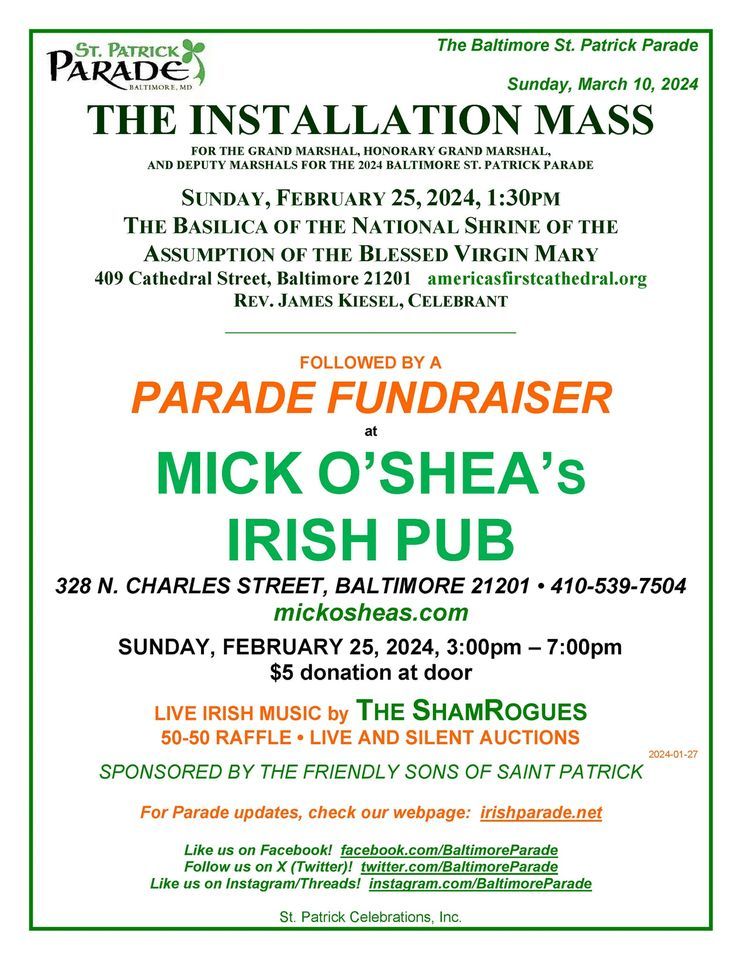 ST. PATRICK
PARADE
BALTIMORE, MD

The Baltimore St. Patrick Parade

Sunday, March 10, 2024

THE INSTALLATION MASS

FOR THE GRAND MARSHAL, HONORARY GRAND MARSHAL, AND DEPUTY MARSHALS FOR THE 2024 BALTIMORE ST. PATRICK PARADE

SUNDAY, FEBRUARY 25, 2024, 1:30PM
THE BASILICA OF THE NATIONAL SHRINE OF THE ASSUMPTION OF THE BLESSED VIRGIN MARY
409 Cathedral Street, Baltimore 21201 americasfirstcathedral.org
REV. JAMES KIESEL, CELEBRANT

FOLLOWED BY A
PARADE FUNDRAISER
at
MICK O'SHEA's
IRISH PUB

328 N. CHARLES STREET, BALTIMORE 21201 • 410-539-7504
mickosheas.com

SUNDAY, FEBRUARY 25, 2024, 3:00pm – 7:00pm
$5 donation at door

LIVE IRISH MUSIC by THE SHAMROGUES
50-50 RAFFLE • LIVE AND SILENT AUCTIONS

2024-01-27

SPONSORED BY THE FRIENDLY SONS OF SAINT PATRICK

For Parade updates, check our webpage: irishparade.net

Like us on Facebook! facebook.com/BaltimoreParade
Follow us on X (Twitter)! twitter.com/BaltimoreParade
Like us on Instagram/Threads! instagram.com/BaltimoreParade

St. Patrick Celebrations, Inc.